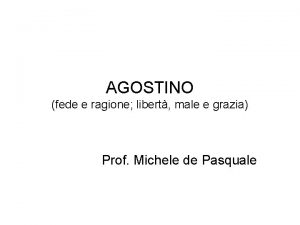 AGOSTINO
(fede e ragione; libertà, male e grazia)

Prof. Michele de Pasquale